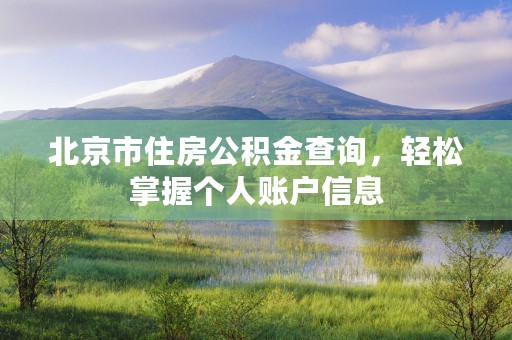 北京市住房公积金查询，轻松掌握个人账户信息